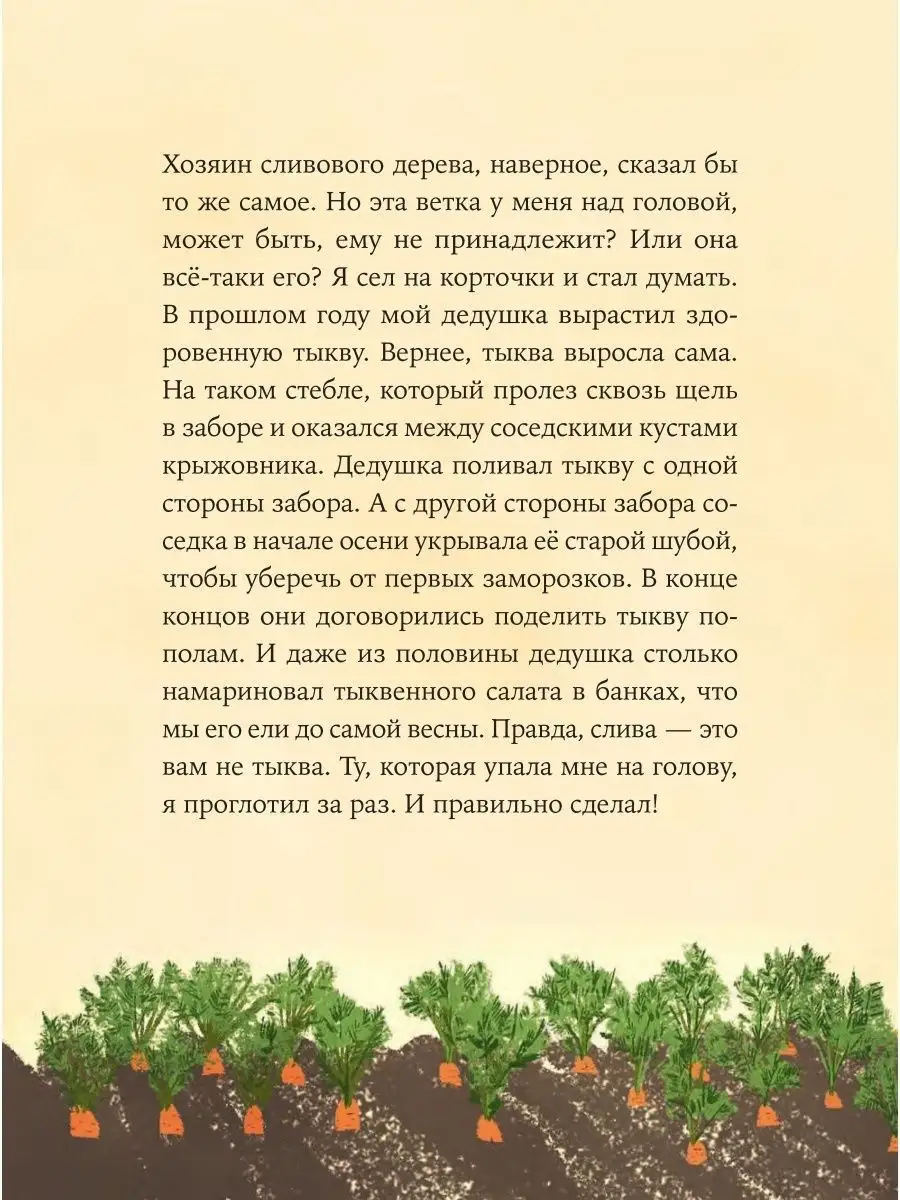 Хозяин сливового дерева, наверное, сказал бы то же самое. Но эта ветка у меня над головой, может быть, ему не принадлежит? Или она всё-таки его? Я сел на корточки и стал думать. В прошлом году мой дедушка вырастил здоровенную тыкву. Вернее, тыква выросла сама. На таком стебле, который пролез сквозь щель в заборе и оказался между соседскими кустами крыжовника. Дедушка поливал тыкву с одной стороны забора. А с другой стороны забора соседка в начале осени укрывала её старой шубой, чтобы уберечь от первых заморозков. В конце концов они договорились поделить тыкву пополам. И даже из половины дедушка столько намариновал тыквенного салата в банках, что мы его ели до самой весны. Правда, слива — это вам не тыква. Ту, которая упала мне на голову, я проглотил за раз. И правильно сделал!